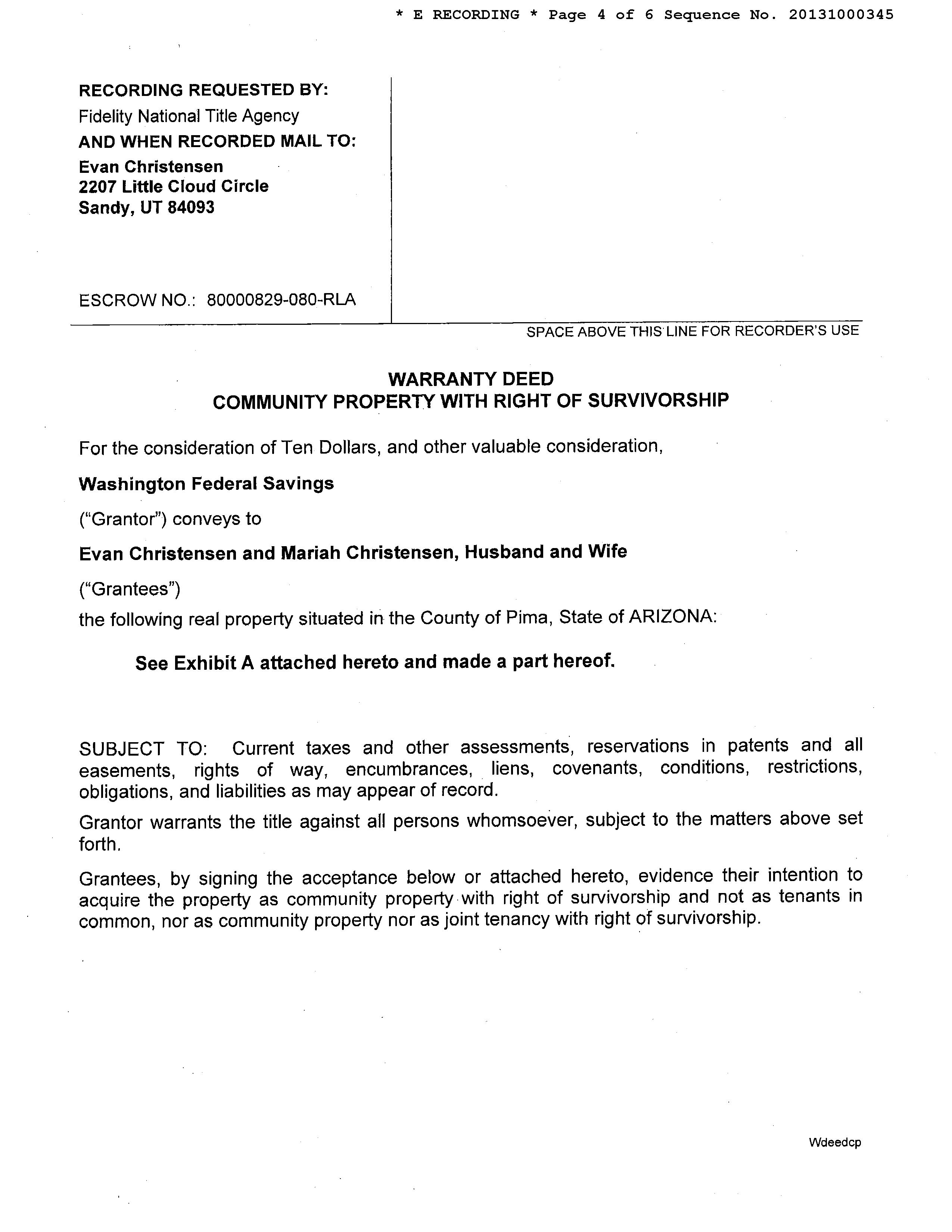 * E RECORDING * Page 4 of 6 Sequence No. 20131000345

RECORDING REQUESTED BY:
Fidelity National Title Agency
AND WHEN RECORDED MAIL TO:
Evan Christensen
2207 Little Cloud Circle
Sandy, UT 84093

ESCROW NO.: 80000829-080-RLA

SPACE ABOVE THIS LINE FOR RECORDER'S USE

WARRANTY DEED
COMMUNITY PROPERTY WITH RIGHT OF SURVIVORSHIP

For the consideration of Ten Dollars, and other valuable consideration,

Washington Federal Savings

("Grantor") conveys to

Evan Christensen and Mariah Christensen, Husband and Wife

("Grantees")
the following real property situated in the County of Pima, State of ARIZONA:

See Exhibit A attached hereto and made a part hereof.

SUBJECT TO: Current taxes and other assessments, reservations in patents and all easements, rights of way, encumbrances, liens, covenants, conditions, restrictions, obligations, and liabilities as may appear of record.

Grantor warrants the title against all persons whomsoever, subject to the matters above set forth.

Grantees, by signing the acceptance below or attached hereto, evidence their intention to acquire the property as community property with right of survivorship and not as tenants in common, nor as community property nor as joint tenancy with right of survivorship.

Wdeedcp